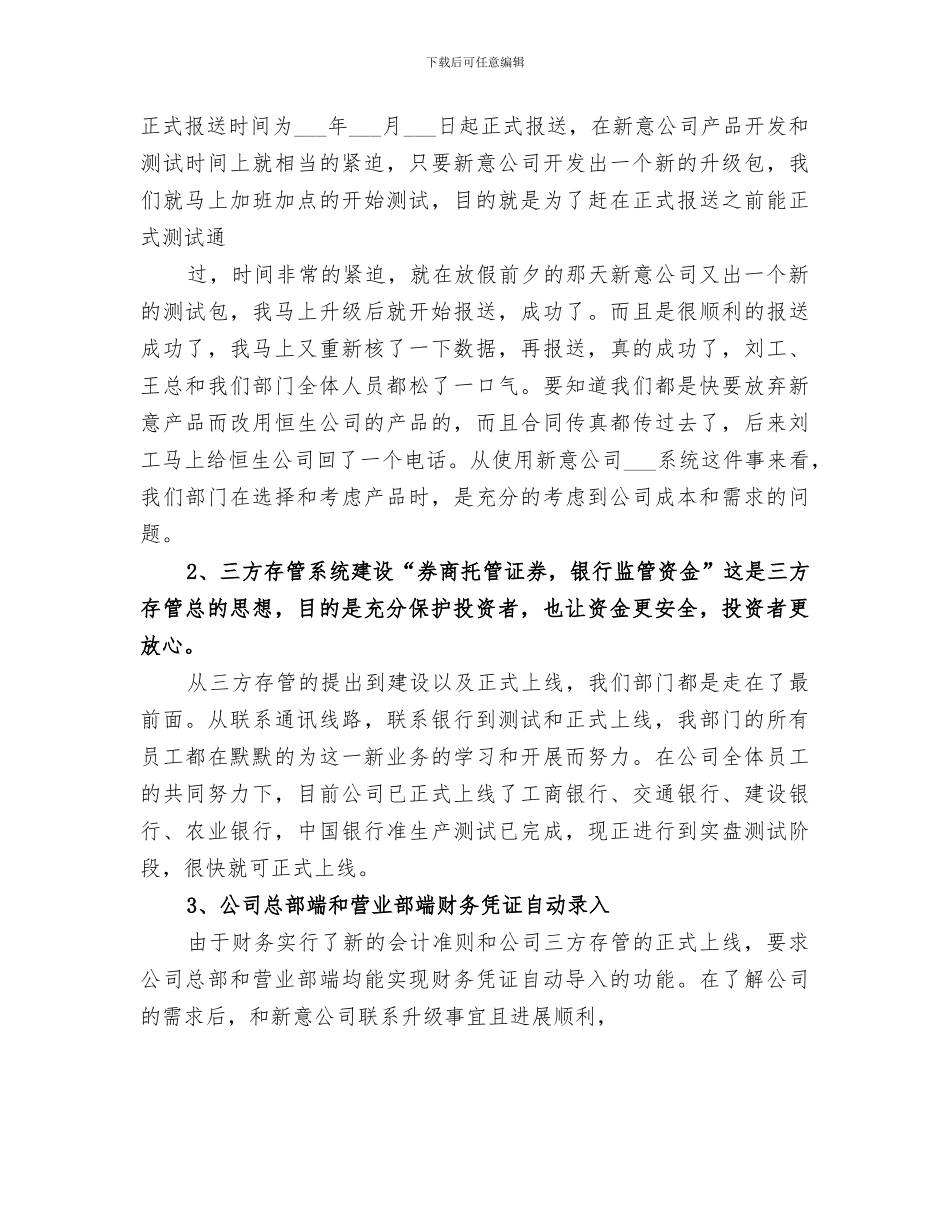 下载后可任意编辑

正式报送时间为___年___月___日起正式报送，在新意公司产品开发和测试时间上就相当的紧迫，只要新意公司开发出一个新的升级包，我们就马上加班加点的开始测试，目的就是为了赶在正式报送之前能正式测试通

过，时间非常的紧迫，就在放假前夕的那天新意公司又出一个新的测试包，我马上升级后就开始报送，成功了。而且是很顺利的报送成功了，我马上又重新核了一下数据，再报送，真的成功了，刘工、王总和我们部门全体人员都松了一口气。要知道我们都是快要放弃新意产品而改用恒生公司的产品的，而且合同传真都传过去了，后来刘工马上给恒生公司回了一个电话。从使用新意公司___系统这件事来看，我们部门在选择和考虑产品时，是充分的考虑到公司成本和需求的问题。

2、三方存管系统建设“券商托管证券，银行监管资金”这是三方存管总的思想，目的是充分保护投资者，也让资金更安全，投资者更放心。

从三方存管的提出到建设以及正式上线，我们部门都是走在了最前面。从联系通讯线路，联系银行到测试和正式上线，我部门的所有员工都在默默的为这一新业务的学习和开展而努力。在公司全体员工的共同努力下，目前公司已正式上线了工商银行、交通银行、建设银行、农业银行，中国银行准生产测试已完成，现正进行到实盘测试阶段，很快就可正式上线。

3、公司总部端和营业部端财务凭证自动录入

由于财务实行了新的会计准则和公司三方存管的正式上线，要求公司总部和营业部端均能实现财务凭证自动导入的功能。在了解公司的需求后，和新意公司联系升级事宜且进展顺利，